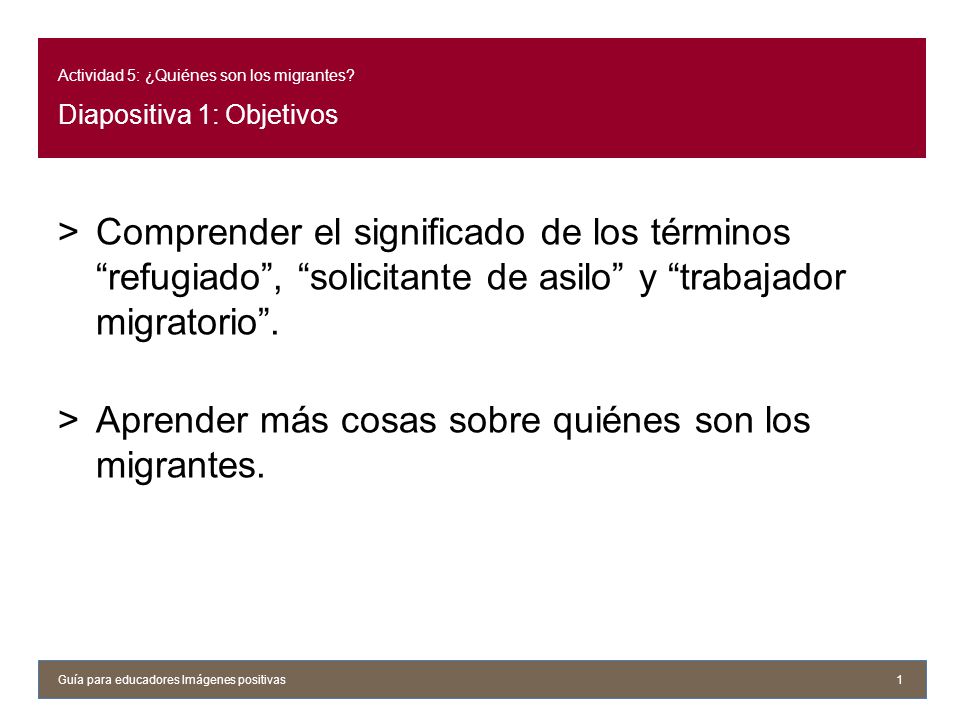 Actividad 5: ¿Quiénes son los migrantes?

Diapositiva 1: Objetivos

> Comprender el significado de los términos “refugiado”, “solicitante de asilo” y “trabajador migratorio”.

> Aprender más cosas sobre quiénes son los migrantes.

Guía para educadores Imágenes positivas

1